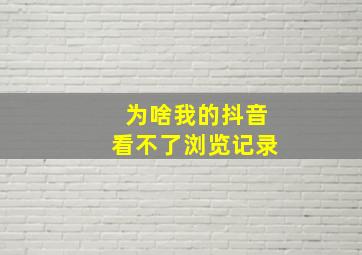 为啥我的抖音
看不了浏览记录